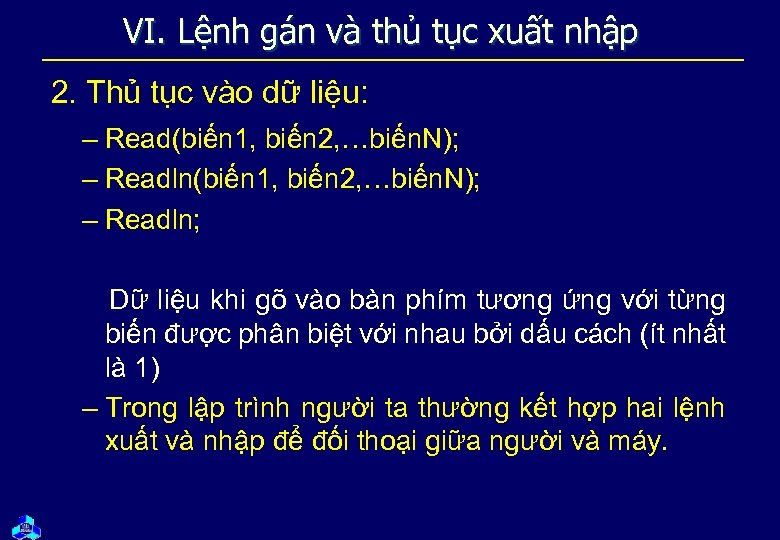 VI. Lệnh gán và thủ tục xuất nhập

2. Thủ tục vào dữ liệu:

– Read(biến1, biến2,…biếnN);

– Readln(biến1, biến2,…biếnN);

– Readln;

Dữ liệu khi gõ vào bàn phím tương ứng với từng biến được phân biệt với nhau bởi dấu cách (ít nhất là 1)

– Trong lập trình người ta thường kết hợp hai lệnh xuất và nhập để đối thoại giữa người và máy.